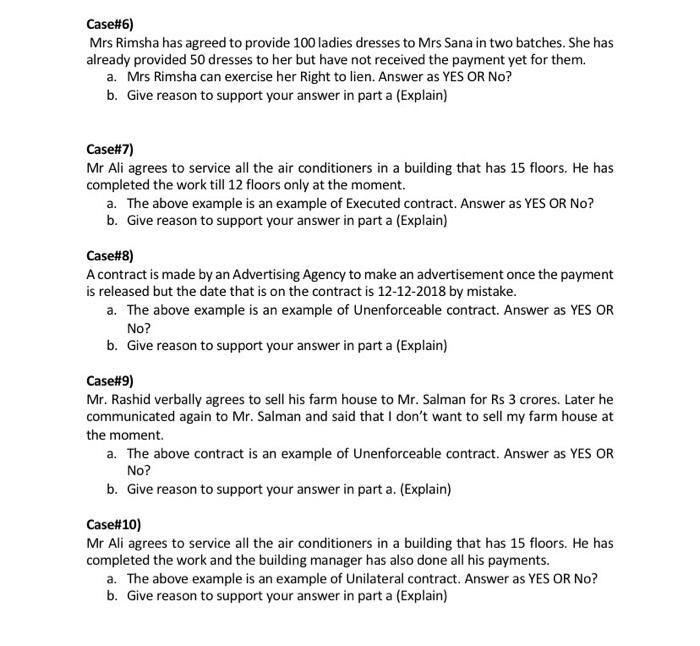 Case#6)
Mrs Rimsha has agreed to provide 100 ladies dresses to Mrs Sana in two batches. She has already provided 50 dresses to her but have not received the payment yet for them.
a. Mrs Rimsha can exercise her Right to lien. Answer as YES OR No?
b. Give reason to support your answer in part a (Explain)

Case#7)
Mr Ali agrees to service all the air conditioners in a building that has 15 floors. He has completed the work till 12 floors only at the moment.
a. The above example is an example of Executed contract. Answer as YES OR No?
b. Give reason to support your answer in part a (Explain)

Case#8)
A contract is made by an Advertising Agency to make an advertisement once the payment is released but the date that is on the contract is 12-12-2018 by mistake.
a. The above example is an example of Unenforceable contract. Answer as YES OR No?
b. Give reason to support your answer in part a (Explain)

Case#9)
Mr. Rashid verbally agrees to sell his farm house to Mr. Salman for Rs 3 crores. Later he communicated again to Mr. Salman and said that I don't want to sell my farm house at the moment.
a. The above contract is an example of Unenforceable contract. Answer as YES OR No?
b. Give reason to support your answer in part a. (Explain)

Case#10)
Mr Ali agrees to service all the air conditioners in a building that has 15 floors. He has completed the work and the building manager has also done all his payments.
a. The above example is an example of Unilateral contract. Answer as YES OR No?
b. Give reason to support your answer in part a (Explain)